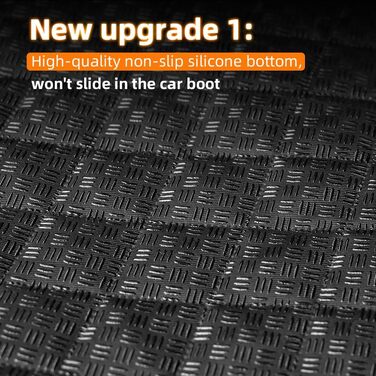 New upgrade 1:

High-quality non-slip silicone bottom, won't slide in the car boot